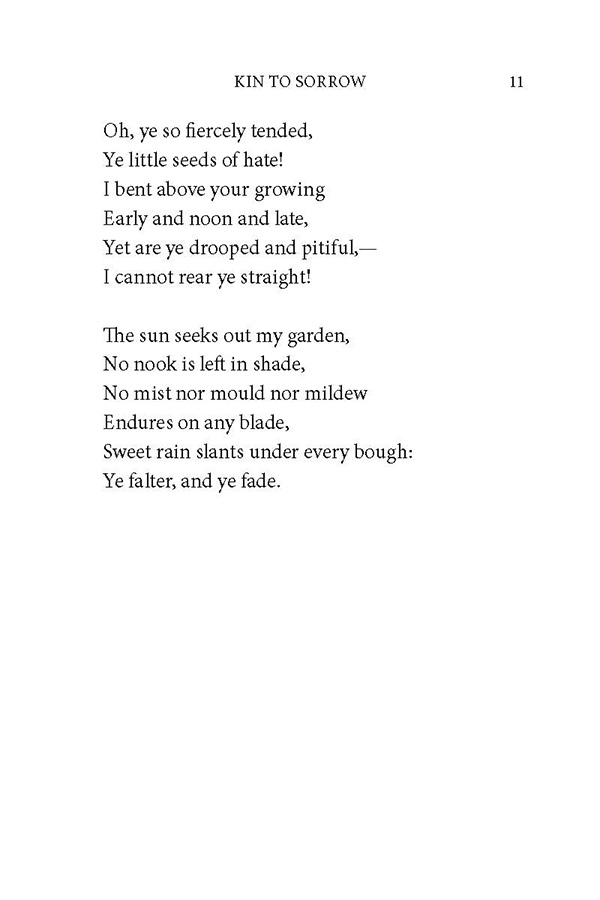 KIN TO SORROW 11

Oh, ye so fiercely tended,
Ye little seeds of hate!
I bent above your growing
Early and noon and late,
Yet are ye drooped and pitiful,—
I cannot rear ye straight!

The sun seeks out my garden,
No nook is left in shade,
No mist nor mould nor mildew
Endures on any blade,
Sweet rain slants under every bough:
Ye falter, and ye fade.